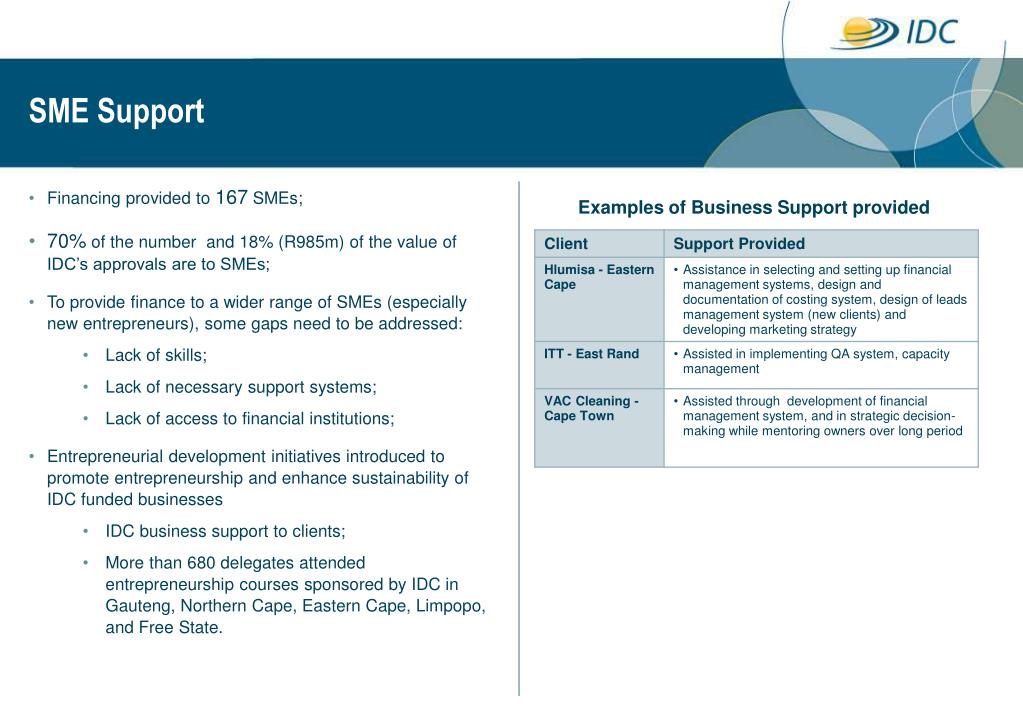 IDC

SME Support

• Financing provided to 167 SMEs;

• 70% of the number and 18% (R985m) of the value of IDC's approvals are to SMEs;

• To provide finance to a wider range of SMEs (especially new entrepreneurs), some gaps need to be addressed:

• Lack of skills;

• Lack of necessary support systems;

• Lack of access to financial institutions;

• Entrepreneurial development initiatives introduced to promote entrepreneurship and enhance sustainability of IDC funded businesses

• IDC business support to clients;

• More than 680 delegates attended entrepreneurship courses sponsored by IDC in Gauteng, Northern Cape, Eastern Cape, Limpopo, and Free State.

Examples of Business Support provided

| Client | Support Provided |
|---|---|
| Hlumisa - Eastern Cape | • Assistance in selecting and setting up financial management systems, design and documentation of costing system, design of leads management system (new clients) and developing marketing strategy |
| ITT - East Rand | • Assisted in implementing QA system, capacity management |
| VAC Cleaning - Cape Town | • Assisted through development of financial management system, and in strategic decision-making while mentoring owners over long period |